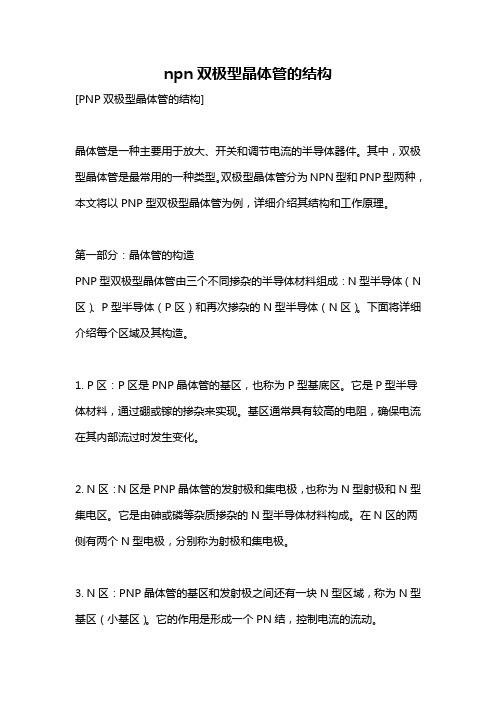 npn 双极型晶体管的结构

[PNP 双极型晶体管的结构]

晶体管是一种主要用于放大、开关和调节电流的半导体器件。其中，双极型晶体管是最常用的一种类型。双极型晶体管分为 NPN 型和 PNP 型两种，本文将以 PNP 型双极型晶体管为例，详细介绍其结构和工作原理。

第一部分：晶体管的构造
PNP 型双极型晶体管由三个不同掺杂的半导体材料组成：N 型半导体（N 区）、P 型半导体（P 区）和再次掺杂的 N 型半导体（N 区）。下面将详细介绍每个区域及其构造。

1. P 区：P 区是 PNP 晶体管的基区，也称为 P 型基底区。它是 P 型半导体材料，通过硼或镓的掺杂来实现。基区通常具有较高的电阻，确保电流在其内部流过时发生变化。

2. N 区：N 区是 PNP 晶体管的发射极和集电极，也称为 N 型射极和 N 型集电区。它是由砷或磷等杂质掺杂的 N 型半导体材料构成。在 N 区的两侧有两个 N 型电极，分别称为射极和集电极。

3. N 区：PNP 晶体管的基区和发射极之间还有一块 N 型区域，称为 N 型基区（小基区）。它的作用是形成一个 PN 结，控制电流的流动。